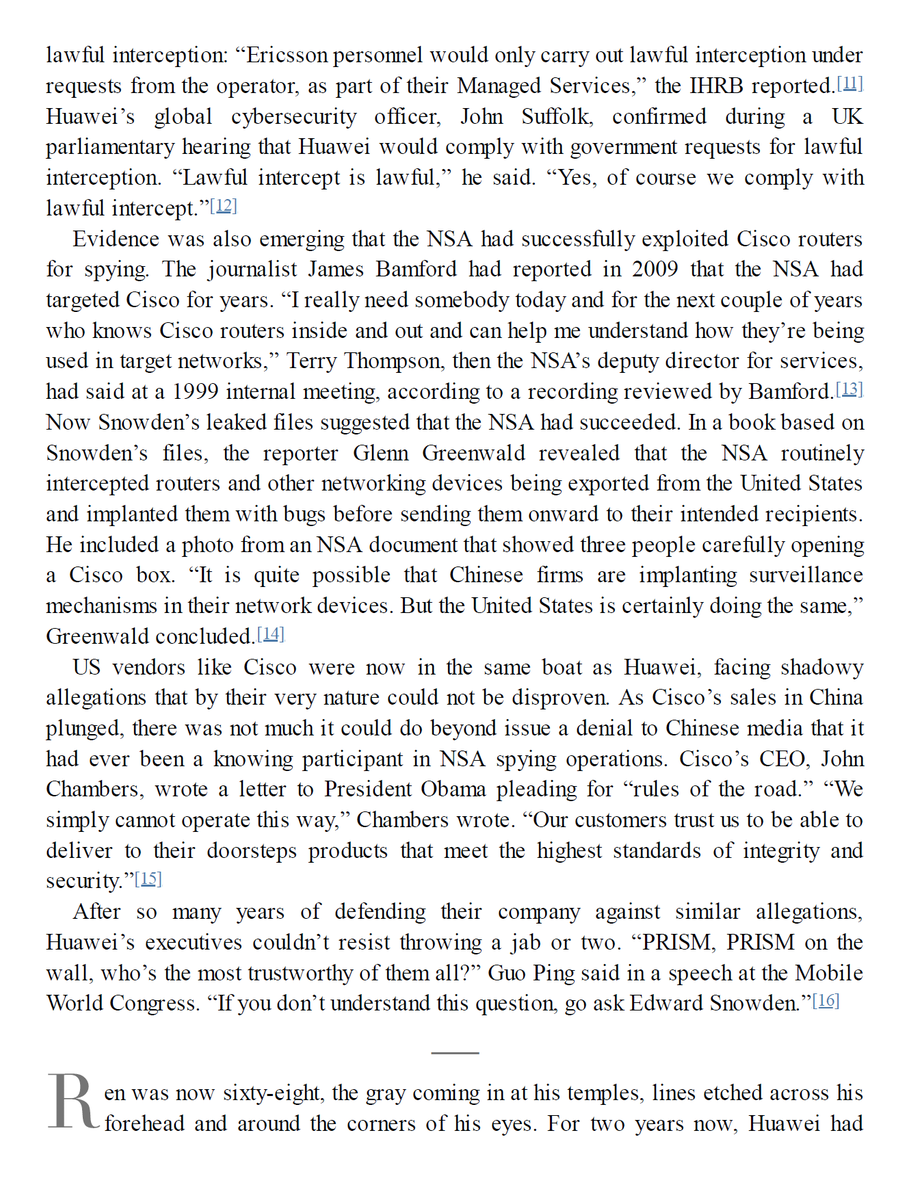 lawful interception: “Ericsson personnel would only carry out lawful interception under requests from the operator, as part of their Managed Services,” the IHRB reported.[11] Huawei’s global cybersecurity officer, John Suffolk, confirmed during a UK parliamentary hearing that Huawei would comply with government requests for lawful interception. “Lawful intercept is lawful,” he said. “Yes, of course we comply with lawful intercept.”[12]

Evidence was also emerging that the NSA had successfully exploited Cisco routers for spying. The journalist James Bamford had reported in 2009 that the NSA had targeted Cisco for years. “I really need somebody today and for the next couple of years who knows Cisco routers inside and out and can help me understand how they’re being used in target networks,” Terry Thompson, then the NSA’s deputy director for services, had said at a 1999 internal meeting, according to a recording reviewed by Bamford.[13] Now Snowden’s leaked files suggested that the NSA had succeeded. In a book based on Snowden’s files, the reporter Glenn Greenwald revealed that the NSA routinely intercepted routers and other networking devices being exported from the United States and implanted them with bugs before sending them onward to their intended recipients. He included a photo from an NSA document that showed three people carefully opening a Cisco box. “It is quite possible that Chinese firms are implanting surveillance mechanisms in their network devices. But the United States is certainly doing the same,” Greenwald concluded.[14]

US vendors like Cisco were now in the same boat as Huawei, facing shadowy allegations that by their very nature could not be disproven. As Cisco’s sales in China plunged, there was not much it could do beyond issue a denial to Chinese media that it had ever been a knowing participant in NSA spying operations. Cisco’s CEO, John Chambers, wrote a letter to President Obama pleading for “rules of the road.” “We simply cannot operate this way,” Chambers wrote. “Our customers trust us to be able to deliver to their doorsteps products that meet the highest standards of integrity and security.”[15]

After so many years of defending their company against similar allegations, Huawei’s executives couldn’t resist throwing a jab or two. “PRISM, PRISM on the wall, who’s the most trustworthy of them all?” Guo Ping said in a speech at the Mobile World Congress. “If you don’t understand this question, go ask Edward Snowden.”[16]

Ren was now sixty-eight, the gray coming in at his temples, lines etched across his forehead and around the corners of his eyes. For two years now, Huawei had